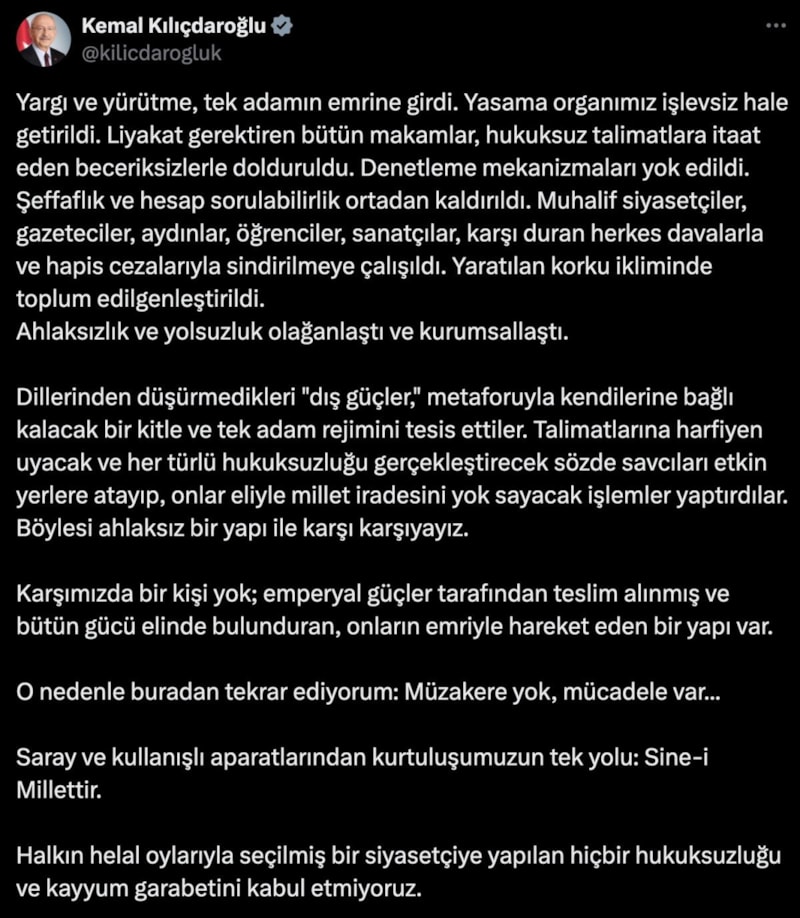 Kemal Kılıçdaroğlu
@kilicdarogluk

Yargı ve yürütme, tek adamın emrine girdi. Yasama organımız işlevsiz hale getirildi. Liyakat gerektiren bütün makamlar, hukuksuz talimatlara itaat eden beceriksizlerle dolduruldu. Denetleme mekanizmaları yok edildi. Şeffaflık ve hesap sorulabilirlik ortadan kaldırıldı. Muhalif siyasetçiler, gazeteciler, aydınlar, öğrenciler, sanatçılar, karşı duran herkes davalarla ve hapis cezalarıyla sindirilmeye çalışıldı. Yaratılan korku ikliminde toplum edilgenleştirildi.
Ahlaksızlık ve yolsuzluk olağanlaştı ve kurumsallaştı.

Dillerinden düşürmedikleri "dış güçler," metaforuyla kendilerine bağlı kalacak bir kitle ve tek adam rejimini tesis ettiler. Talimatlarına harfiyen uyacak ve her türlü hukuksuzluğu gerçekleştirecek sözde savcıları etkin yerlere atayıp, onlar eliyle millet iradesini yok sayacak işlemler yaptırdılar. Böylesi ahlaksız bir yapı ile karşı karşıyayız.

Karşımızda bir kişi yok; emperyal güçler tarafından teslim alınmış ve bütün gücü elinde bulunduran, onların emriyle hareket eden bir yapı var.

O nedenle buradan tekrar ediyorum: Müzakere yok, mücadele var...

Saray ve kullanışlı aparatlarından kurtuluşumuzun tek yolu: Sine-i Millettir.

Halkın helal oylarıyla seçilmiş bir siyasetçiye yapılan hiçbir hukuksuzluğu ve kayyum garabetini kabul etmiyoruz.